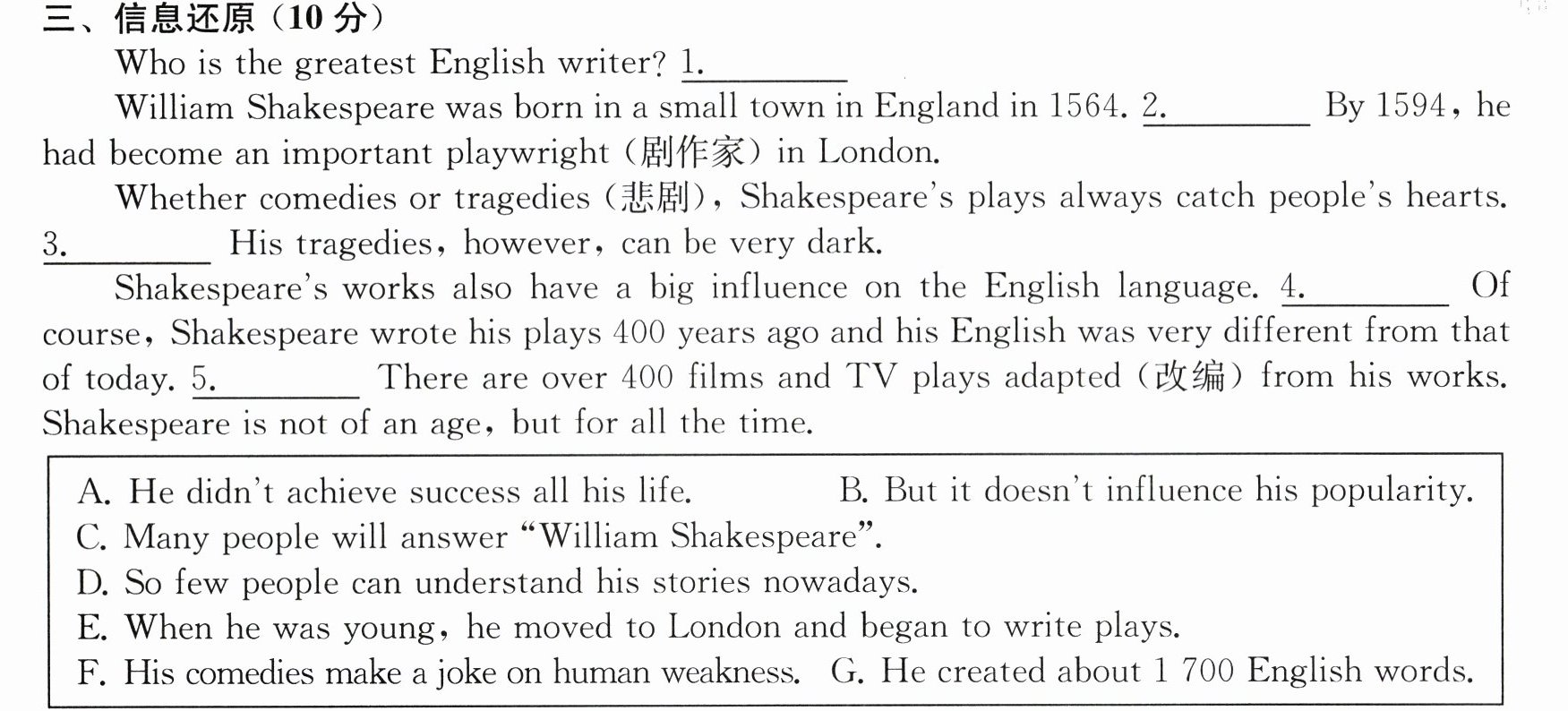 三、信息还原(10分)

Who is the greatest English writer? 1.____

William Shakespeare was born in a small town in England in 1564. 2.____ By 1594, he had become an important playwright (剧作家) in London.

Whether comedies or tragedies (悲剧), Shakespeare's plays always catch people's hearts. 3.____ His tragedies, however, can be very dark.

Shakespeare's works also have a big influence on the English language. 4.____ Of course, Shakespeare wrote his plays 400 years ago and his English was very different from that of today. 5.____ There are over 400 films and TV plays adapted (改编) from his works. Shakespeare is not of an age, but for all the time.

A. He didn't achieve success all his life.  B. But it doesn't influence his popularity.
C. Many people will answer "William Shakespeare".
D. So few people can understand his stories nowadays.
E. When he was young, he moved to London and began to write plays.
F. His comedies make a joke on human weakness.  G. He created about 1 700 English words.